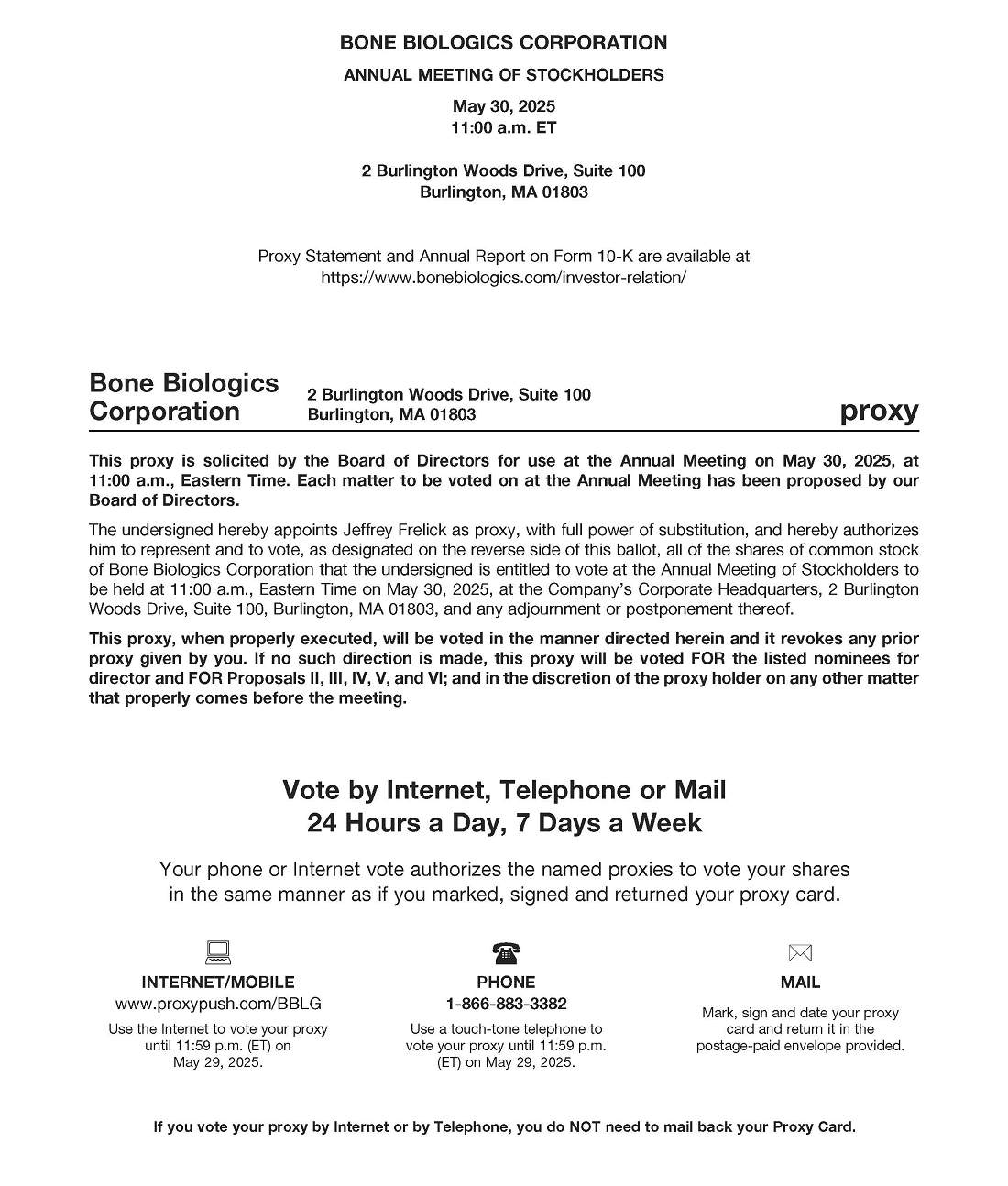 BONE BIOLOGICS CORPORATION

ANNUAL MEETING OF STOCKHOLDERS

May 30, 2025
11:00 a.m. ET

2 Burlington Woods Drive, Suite 100
Burlington, MA 01803

Proxy Statement and Annual Report on Form 10-K are available at
https://www.bonebiologics.com/investor-relation/

Bone Biologics Corporation

2 Burlington Woods Drive, Suite 100
Burlington, MA 01803

proxy

This proxy is solicited by the Board of Directors for use at the Annual Meeting on May 30, 2025, at 11:00 a.m., Eastern Time. Each matter to be voted on at the Annual Meeting has been proposed by our Board of Directors.

The undersigned hereby appoints Jeffrey Frelick as proxy, with full power of substitution, and hereby authorizes him to represent and to vote, as designated on the reverse side of this ballot, all of the shares of common stock of Bone Biologics Corporation that the undersigned is entitled to vote at the Annual Meeting of Stockholders to be held at 11:00 a.m., Eastern Time on May 30, 2025, at the Company's Corporate Headquarters, 2 Burlington Woods Drive, Suite 100, Burlington, MA 01803, and any adjournment or postponement thereof.

This proxy, when properly executed, will be voted in the manner directed herein and it revokes any prior proxy given by you. If no such direction is made, this proxy will be voted FOR the listed nominees for director and FOR Proposals II, III, IV, V, and VI; and in the discretion of the proxy holder on any other matter that properly comes before the meeting.

Vote by Internet, Telephone or Mail
24 Hours a Day, 7 Days a Week

Your phone or Internet vote authorizes the named proxies to vote your shares in the same manner as if you marked, signed and returned your proxy card.

INTERNET/MOBILE
www.proxypush.com/BBLG
Use the Internet to vote your proxy until 11:59 p.m. (ET) on May 29, 2025.

PHONE
1-866-883-3382
Use a touch-tone telephone to vote your proxy until 11:59 p.m. (ET) on May 29, 2025.

MAIL
Mark, sign and date your proxy card and return it in the postage-paid envelope provided.

If you vote your proxy by Internet or by Telephone, you do NOT need to mail back your Proxy Card.